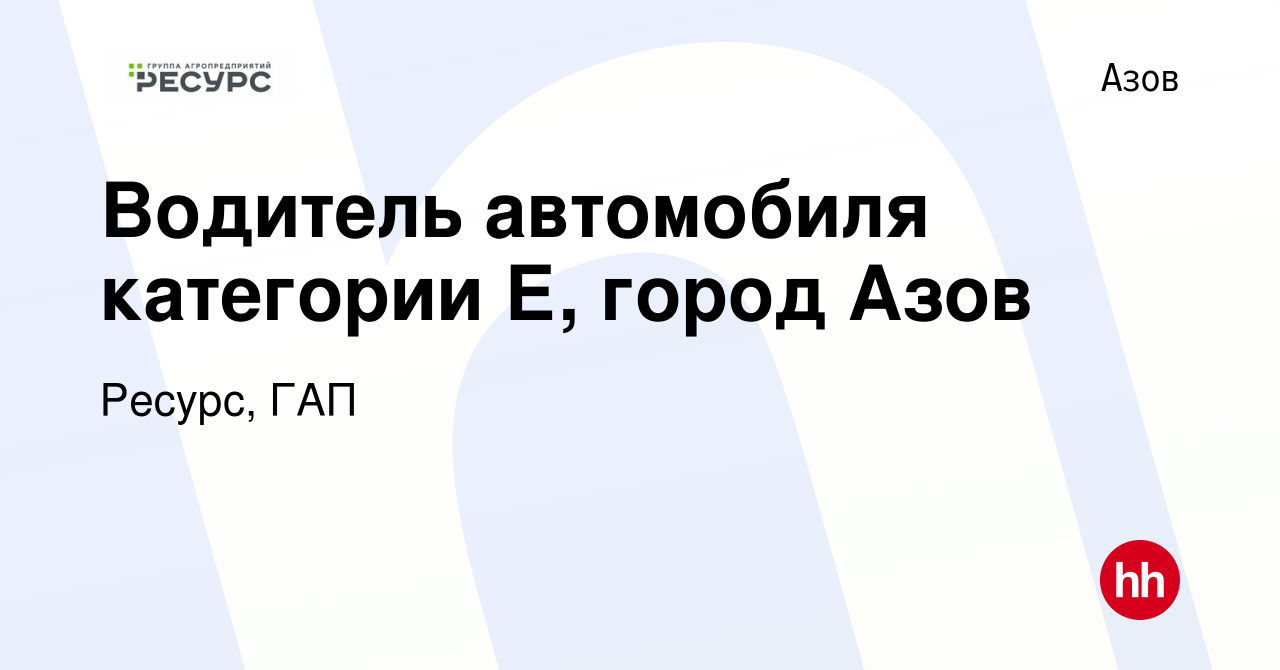 ГРУППА АГРОПРЕДПРИЯТИЙ
РЕСУРС

Азов

Водитель автомобиля категории Е, город Азов

Ресурс, ГАП

hh